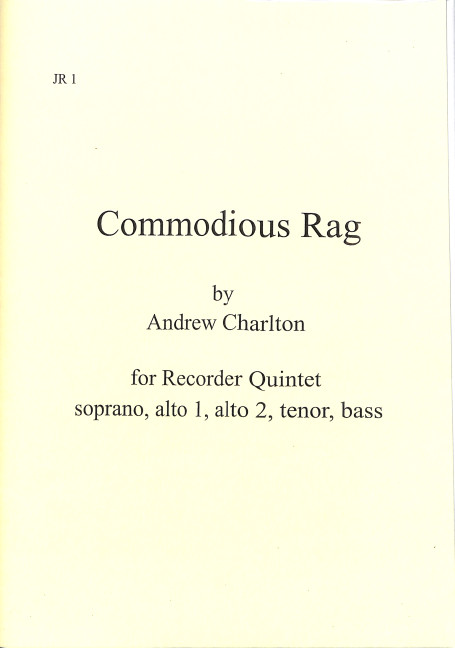 JR 1

Commodious Rag

by
Andrew Charlton

for Recorder Quintet
soprano, alto 1, alto 2, tenor, bass